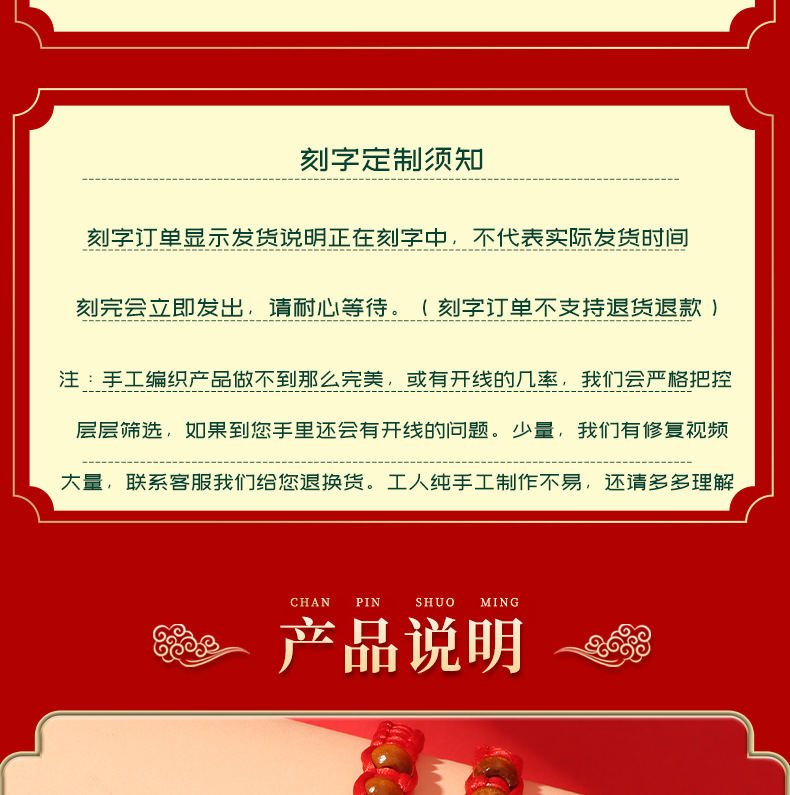 刻字定制须知

刻字订单显示发货说明正在刻字中，不代表实际发货时间

刻完会立即发出，请耐心等待。（刻字订单不支持退货退款）

注：手工编织产品做不到那么完美，或有开线的几率，我们会严格把控

层层筛选，如果到您手里还会有开线的问题。少量，我们有修复视频

大量，联系客服我们给您退换货。工人纯手工制作不易，还请多多理解

CHAN PIN SHUO MING

产品说明